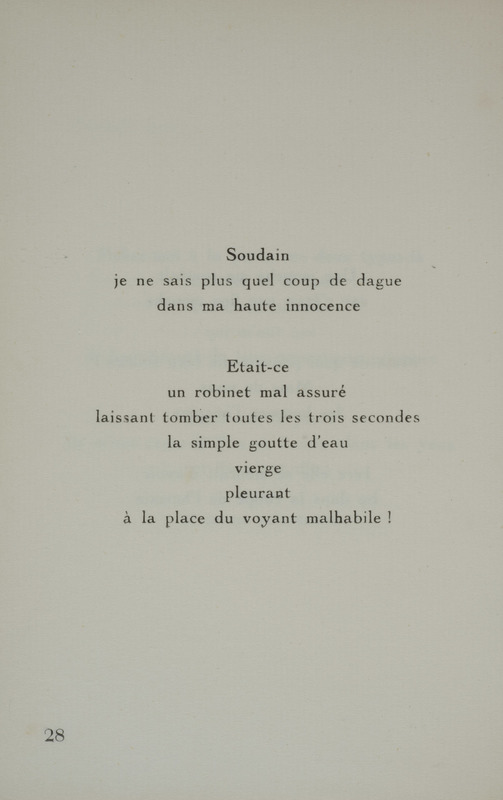 Soudain
je ne sais plus quel coup de dague
dans ma haute innocence

Etait-ce
un robinet mal assuré
laissant tomber toutes les trois secondes
la simple goutte d'eau
vierge
pleurant
à la place du voyant malhabile !

28